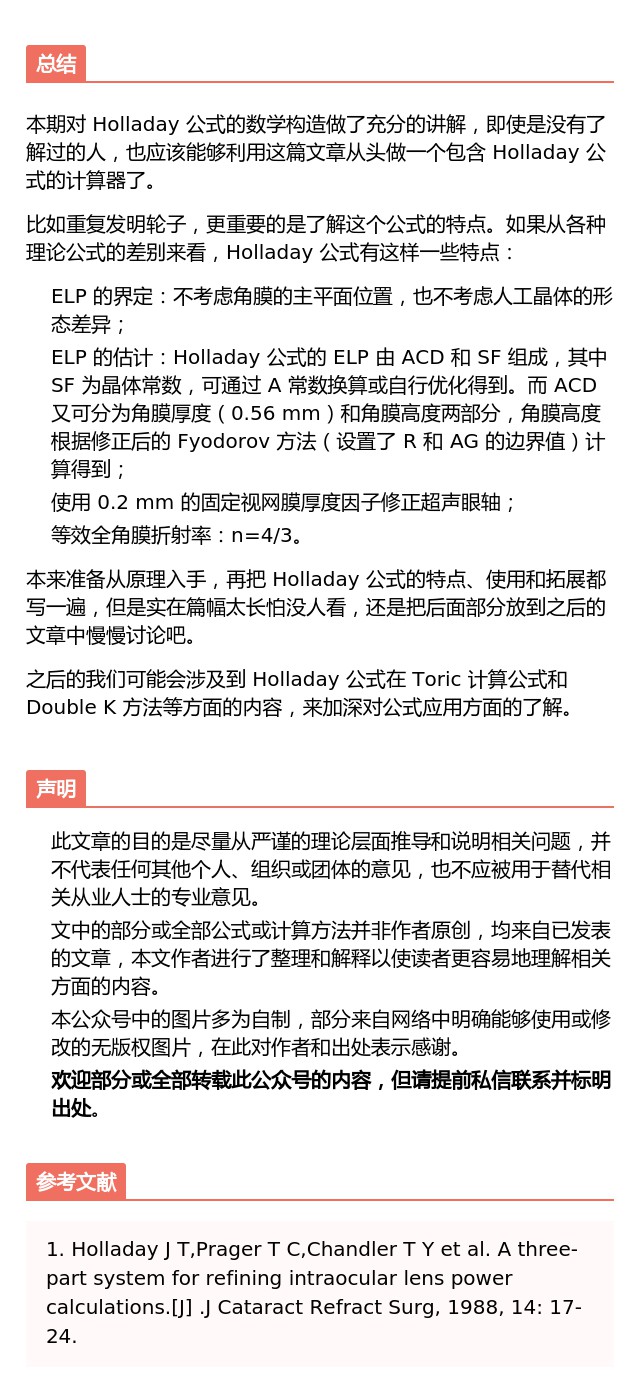 总结

本期对 Holladay 公式的数学构造做了充分的讲解，即使是没有了解过的人，也应该能够利用这篇文章从头做一个包含 Holladay 公式的计算器了。

比如重复发明轮子，更重要的是了解这个公式的特点。如果从各种理论公式的差别来看，Holladay 公式有这样一些特点：

ELP 的界定：不考虑角膜的主平面位置，也不考虑人工晶体的形态差异；

ELP 的估计：Holladay 公式的 ELP 由 ACD 和 SF 组成，其中 SF 为晶体常数，可通过 A 常数换算或自行优化得到。而 ACD 又可分为角膜厚度（0.56 mm）和角膜高度两部分，角膜高度根据修正后的 Fyodorov 方法（设置了 R 和 AG 的边界值）计算得到；

使用 0.2 mm 的固定视网膜厚度因子修正超声眼轴；

等效全角膜折射率：n=4/3。

本来准备从原理入手，再把 Holladay 公式的特点、使用和拓展都写一遍，但是实在篇幅太长怕没人看，还是把后面部分放到之后的文章中慢慢讨论吧。

之后的我们可能会涉及到 Holladay 公式在 Toric 计算公式和 Double K 方法等方面的内容，来加深对公式应用方面的了解。

声明

此文章的目的是尽量从严谨的理论层面推导和说明相关问题，并不代表任何其他个人、组织或团体的意见，也不应被用于替代相关从业人士的专业意见。

文中的部分或全部公式或计算方法并非作者原创，均来自已发表的文章，本文作者进行了整理和解释以使读者更容易地理解相关方面的内容。

本公众号中的图片多为自制，部分来自网络中明确能够使用或修改的无版权图片，在此对作者和出处表示感谢。

欢迎部分或全部转载此公众号的内容，但请提前私信联系并标明出处。

参考文献

1. Holladay J T,Prager T C,Chandler T Y et al. A three-part system for refining intraocular lens power calculations.[J] .J Cataract Refract Surg, 1988, 14: 17-24.